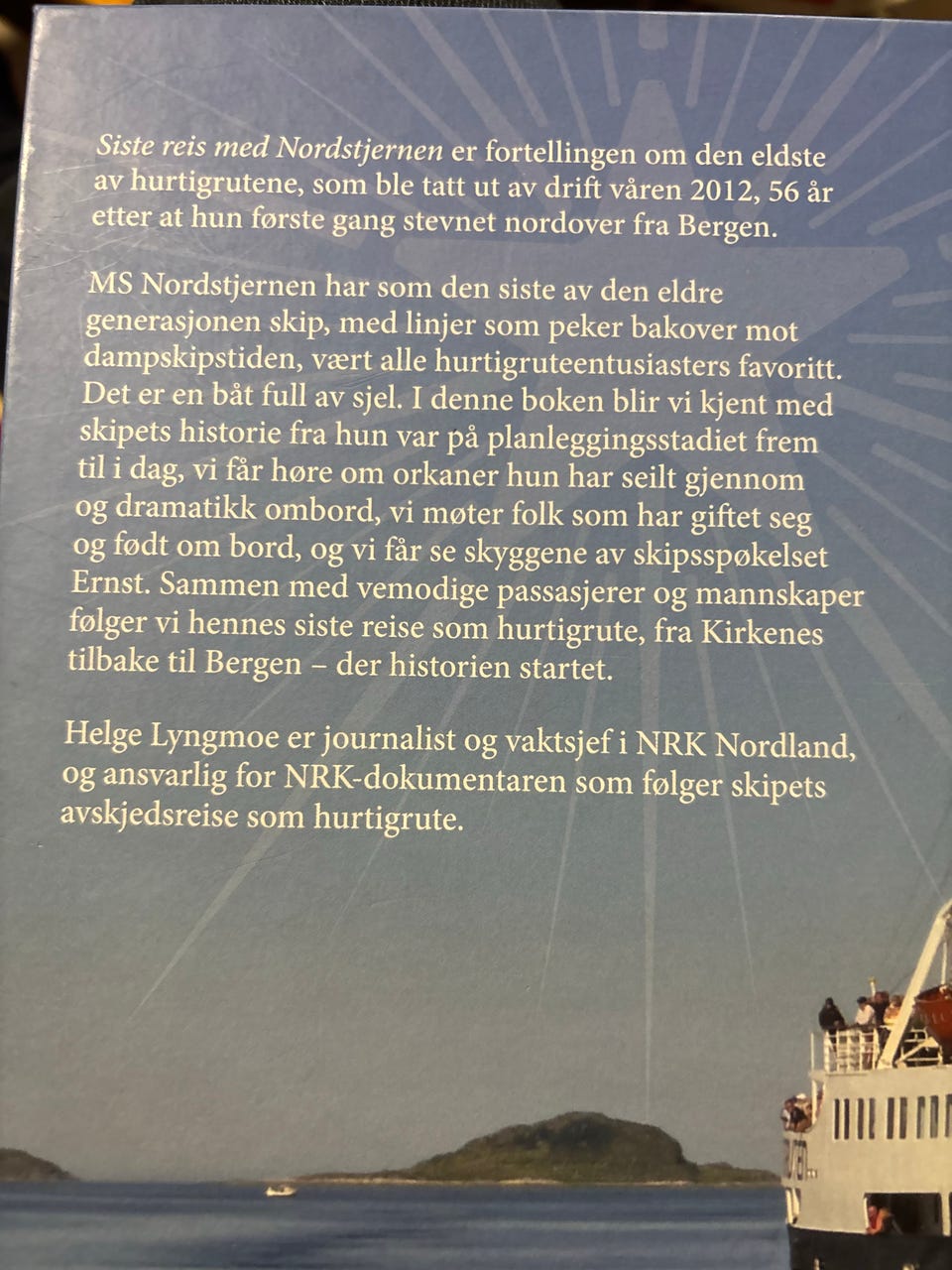 Siste reis med Nordstjernen er fortellingen om den eldste av hurtigrutene, som ble tatt ut av drift våren 2012, 56 år etter at hun første gang stevnet nordover fra Bergen.

MS Nordstjernen har som den siste av den eldre generasjonen skip, med linjer som peker bakover mot dampskipstiden, vært alle hurtigruteentusiasters favoritt. Det er en båt full av sjel. I denne boken blir vi kjent med skipets historie fra hun var på planleggingsstadiet frem til i dag, vi får høre om orkaner hun har seilt gjennom og dramatikk ombord, vi møter folk som har giftet seg og født om bord, og vi får se skyggene av skipsspøkelset Ernst. Sammen med vemodige passasjerer og mannskaper følger vi hennes siste reise som hurtigrute, fra Kirkenes tilbake til Bergen – der historien startet.

Helge Lyngmoe er journalist og vaktsjef i NRK Nordland, og ansvarlig for NRK-dokumentaren som følger skipets avskjedsreise som hurtigrute.